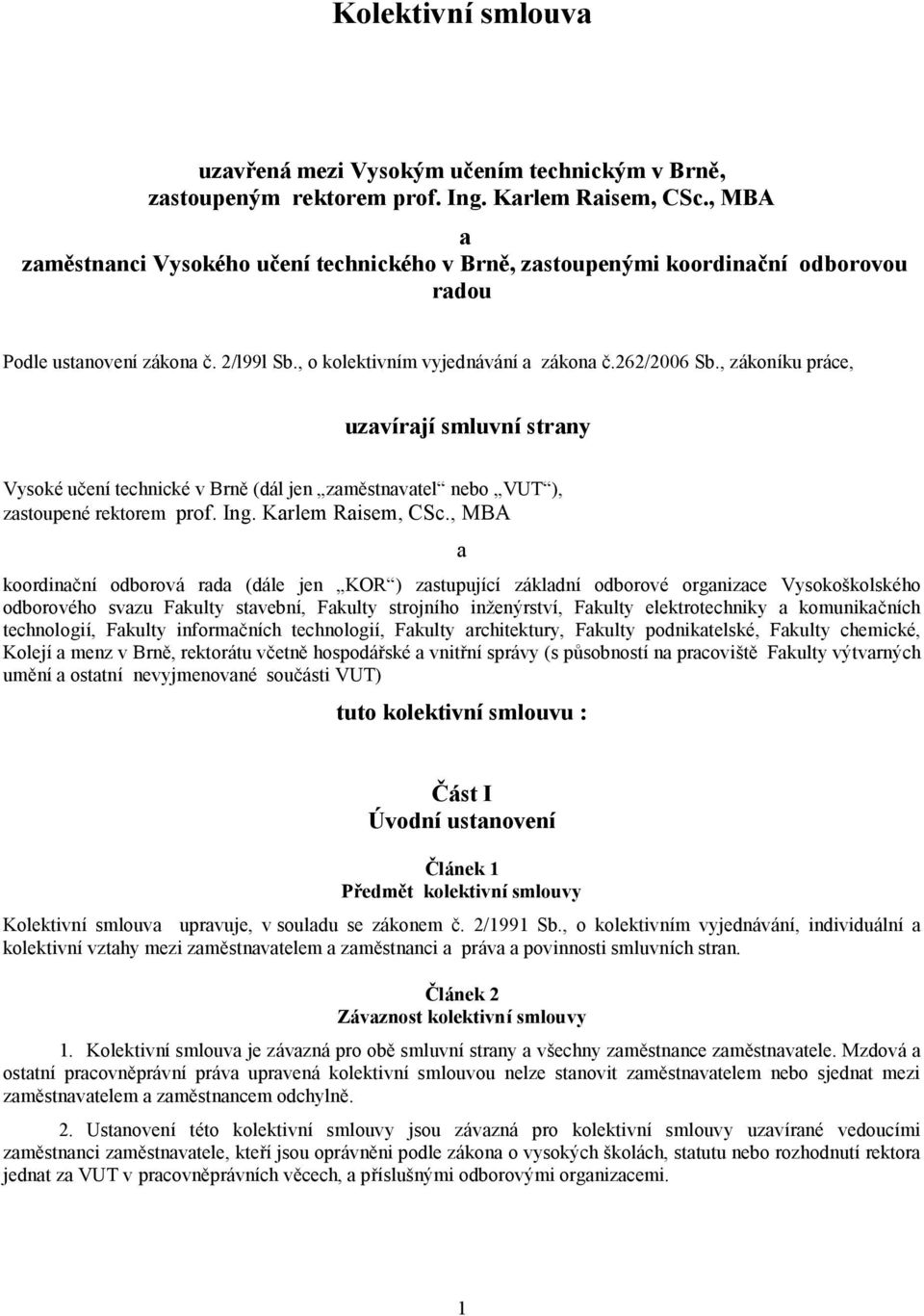 Kolektivní smlouva

uzavřená mezi Vysokým učením technickým v Brně, zastoupeným rektorem prof. Ing. Karlem Raisem, CSc., MBA

a

zaměstnanci Vysokého učení technického v Brně, zastoupenými koordinační odborovou radou

Podle ustanovení zákona č. 2/l99l Sb., o kolektivním vyjednávání a zákona č.262/2006 Sb., zákoníku práce,

uzavírají smluvní strany

Vysoké učení technické v Brně (dál jen „zaměstnavatel“ nebo „VUT“), zastoupené rektorem prof. Ing. Karlem Raisem, CSc., MBA

a

koordinační odborová rada (dále jen „KOR“) zastupující základní odborové organizace Vysokoškolského odborového svazu Fakulty stavební, Fakulty strojního inženýrství, Fakulty elektrotechniky a komunikačních technologií, Fakulty informačních technologií, Fakulty architektury, Fakulty podnikatelské, Fakulty chemické, Kolejí a menz v Brně, rektorátu včetně hospodářské a vnitřní správy (s působností na pracoviště Fakulty výtvarných umění a ostatní nevyjmenované součásti VUT)

tuto kolektivní smlouvu :

Část I
Úvodní ustanovení

Článek 1
Předmět kolektivní smlouvy

Kolektivní smlouva upravuje, v souladu se zákonem č. 2/1991 Sb., o kolektivním vyjednávání, individuální a kolektivní vztahy mezi zaměstnavatelem a zaměstnanci a práva a povinnosti smluvních stran.

Článek 2
Závaznost kolektivní smlouvy

1. Kolektivní smlouva je závazná pro obě smluvní strany a všechny zaměstnance zaměstnavatele. Mzdová a ostatní pracovněprávní práva upravená kolektivní smlouvou nelze stanovit zaměstnavatelem nebo sjednat mezi zaměstnavatelem a zaměstnancem odchylně.

2. Ustanovení této kolektivní smlouvy jsou závazná pro kolektivní smlouvy uzavírané vedoucími zaměstnanci zaměstnavatele, kteří jsou oprávněni podle zákona o vysokých školách, statutu nebo rozhodnutí rektora jednat za VUT v pracovněprávních věcech, a příslušnými odborovými organizacemi.

1